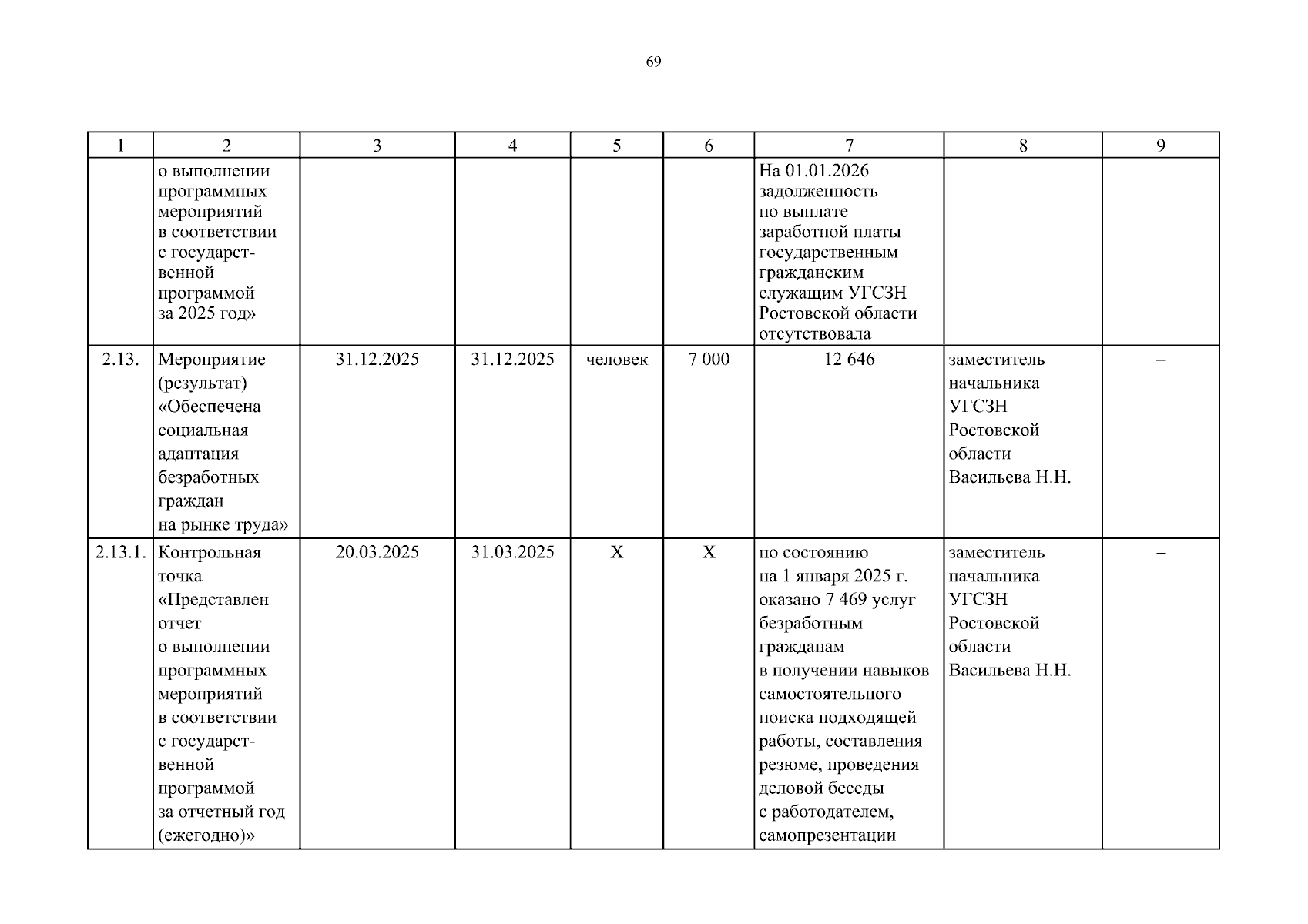 69

| 1 | 2 | 3 | 4 | 5 | 6 | 7 | 8 | 9 |
|---|---|---|---|---|---|---|---|---|
| | о выполнении программных мероприятий в соответствии с государственной программой за 2025 год» | | | | | На 01.01.2026 задолженность по выплате заработной платы государственным гражданским служащим УГСЗН Ростовской области отсутствовала | | |
| 2.13. | Мероприятие (результат) «Обеспечена социальная адаптация безработных граждан на рынке труда» | 31.12.2025 | 31.12.2025 | человек | 7 000 | 12 646 | заместитель начальника УГСЗН Ростовской области Васильева Н.Н. | – |
| 2.13.1. | Контрольная точка «Представлен отчет о выполнении программных мероприятий в соответствии с государственной программой за отчетный год (ежегодно)» | 20.03.2025 | 31.03.2025 | Х | Х | по состоянию на 1 января 2025 г. оказано 7 469 услуг безработным гражданам в получении навыков самостоятельного поиска подходящей работы, составления резюме, проведения деловой беседы с работодателем, самопрезентации | заместитель начальника УГСЗН Ростовской области Васильева Н.Н. | – |